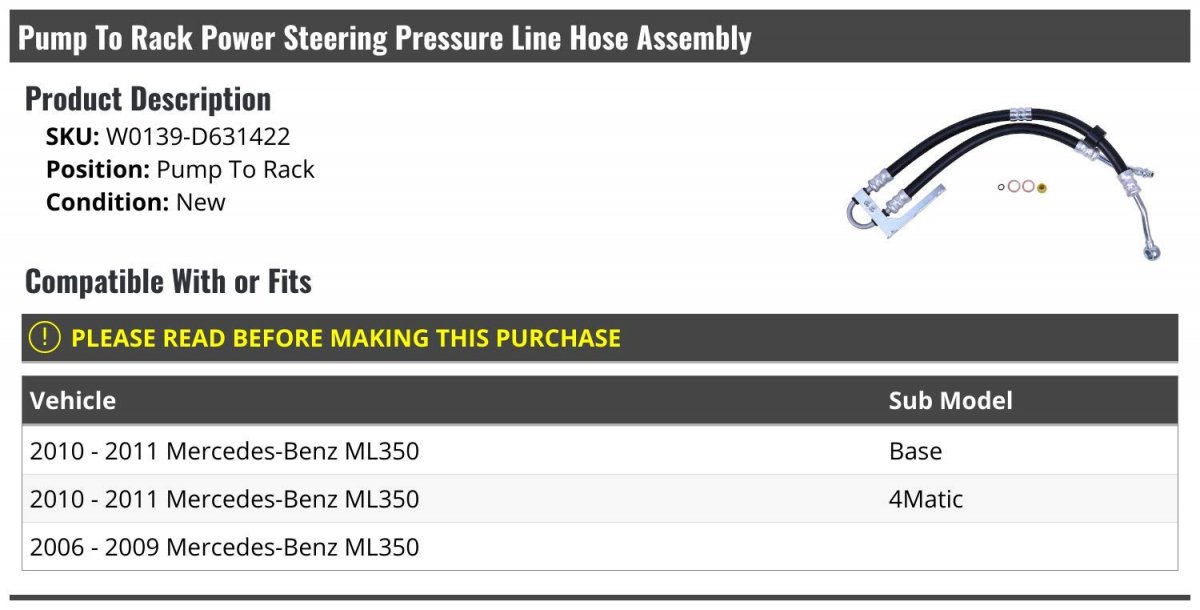 Pump To Rack Power Steering Pressure Line Hose Assembly

Product Description

SKU: W0139-D631422
Position: Pump To Rack
Condition: New

Compatible With or Fits

! PLEASE READ BEFORE MAKING THIS PURCHASE

| Vehicle | Sub Model |
|---|---|
| 2010 - 2011 Mercedes-Benz ML350 | Base |
| 2010 - 2011 Mercedes-Benz ML350 | 4Matic |
| 2006 - 2009 Mercedes-Benz ML350 | |